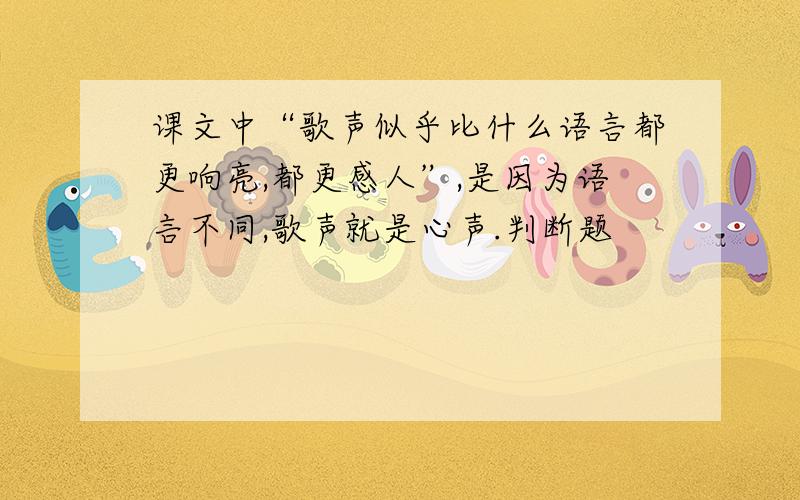 课文中“歌声似乎比什么语言都更响亮,都更感人”,是因为语言不同,歌声就是心声.判断题